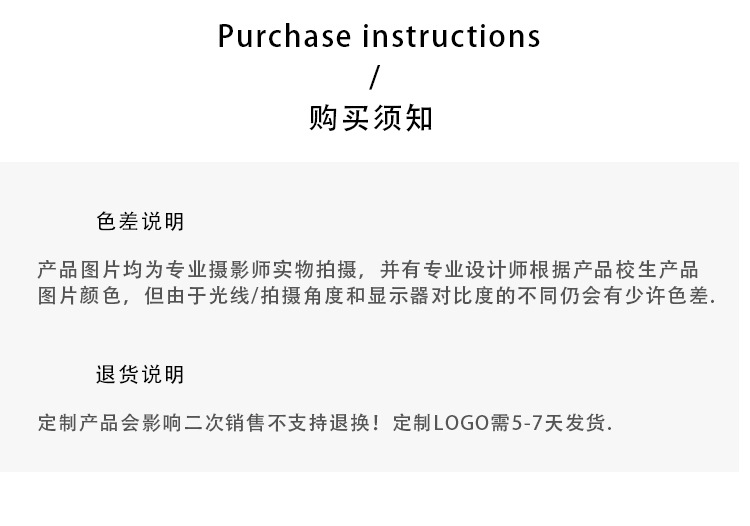 Purchase instructions
/
购买须知

色差说明

产品图片均为专业摄影师实物拍摄，并有专业设计师根据产品校生产品图片颜色，但由于光线/拍摄角度和显示器对比度的不同仍会有少许色差.

退货说明

定制产品会影响二次销售不支持退换！定制LOGO需5-7天发货.